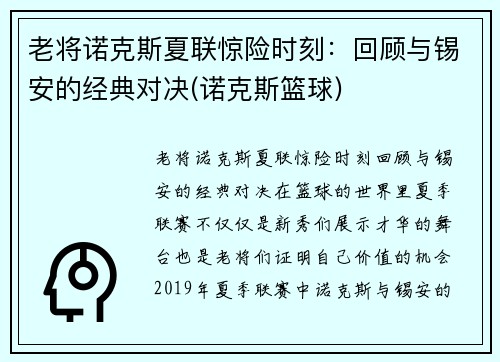 老将诺克斯夏联惊险时刻：回顾与锡安的经典对决(诺克斯篮球)

老将诺克斯夏联惊险时刻回顾与锡安的经典对决在篮球的世界里夏季联赛不仅仅是新秀们展示才华的舞台也是老将们证明自己价值的机会2019年夏季联赛中诺克斯与锡安的